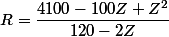 $R = \frac{4100 - 100Z + Z^2}{120 - 2Z}$